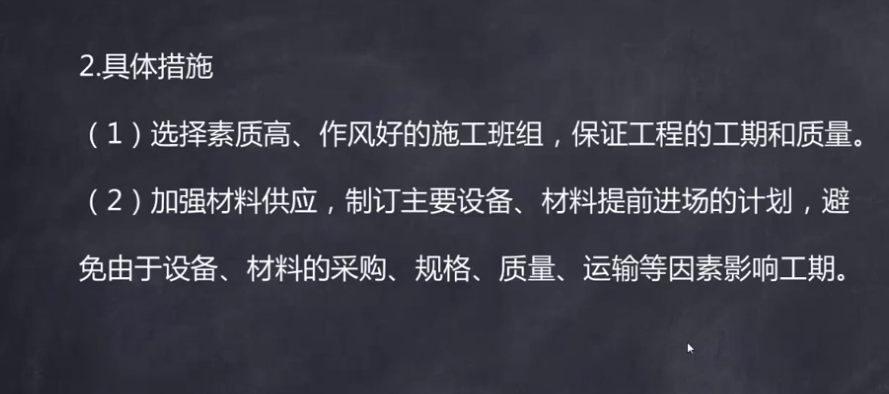 2.具体措施

（1）选择素质高、作风好的施工班组，保证工程的工期和质量。

（2）加强材料供应，制订主要设备、材料提前进场的计划，避免由于设备、材料的采购、规格、质量、运输等因素影响工期。